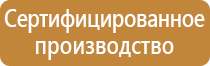 Сертифицированное производство